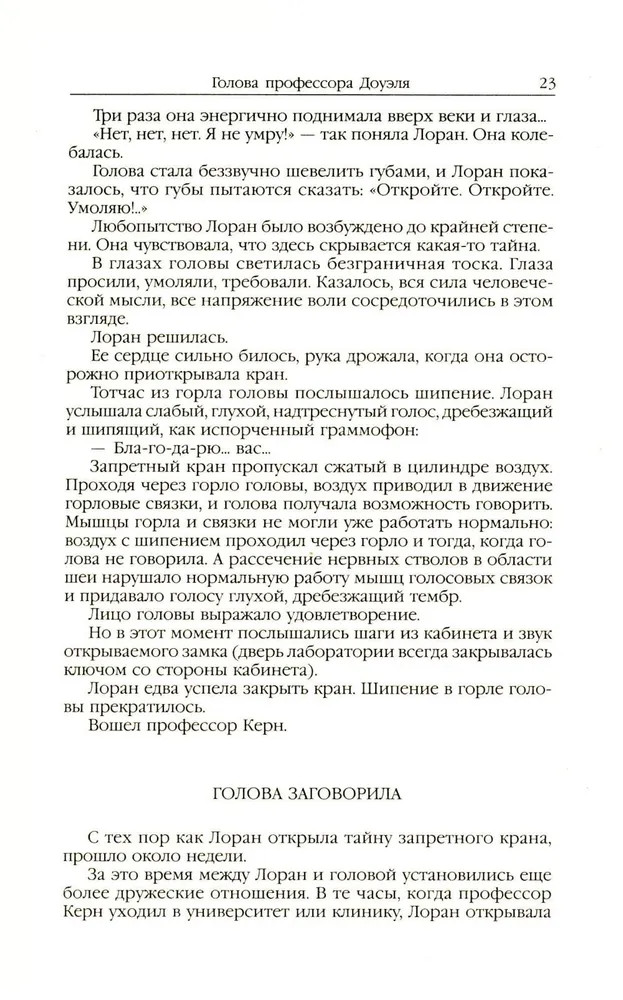 Голова профессора Доуэля 23

Три раза она энергично поднимала вверх веки и глаза... «Нет, нет, нет. Я не умру!» — так поняла Лоран. Она колебалась.

Голова стала беззвучно шевелить губами, и Лоран показалось, что губы пытаются сказать: «Откройте. Откройте. Умоляю!..»

Любопытство Лоран было возбуждено до крайней степени. Она чувствовала, что здесь скрывается какая-то тайна.

В глазах головы светилась безграничная тоска. Глаза просили, умоляли, требовали. Казалось, вся сила человеческой мысли, все напряжение воли сосредоточились в этом взгляде.

Лоран решилась.

Ее сердце сильно билось, рука дрожала, когда она осторожно приоткрывала кран.

Тотчас из горла головы послышалось шипение. Лоран услышала слабый, глухой, надтреснутый голос, дребезжащий и шипящий, как испорченный граммофон:

— Бла-го-да-рю... вас...

Запретный кран пропускал сжатый в цилиндре воздух. Проходя через горло головы, воздух приводил в движение горловые связки, и голова получала возможность говорить. Мышцы горла и связки не могли уже работать нормально: воздух с шипением проходил через горло и тогда, когда голова не говорила. А рассечение нервных стволов в области шеи нарушало нормальную работу мышц голосовых связок и придавало голосу глухой, дребезжащий тембр.

Лицо головы выражало удовлетворение.

Но в этот момент послышались шаги из кабинета и звук открываемого замка (дверь лаборатории всегда закрывалась ключом со стороны кабинета).

Лоран едва успела закрыть кран. Шипение в горле головы прекратилось.

Вошел профессор Керн.

ГОЛОВА ЗАГОВОРИЛА

С тех пор как Лоран открыла тайну запретного крана, прошло около недели.

За это время между Лоран и головой установились еще более дружеские отношения. В те часы, когда профессор Керн уходил в университет или клинику, Лоран открывала